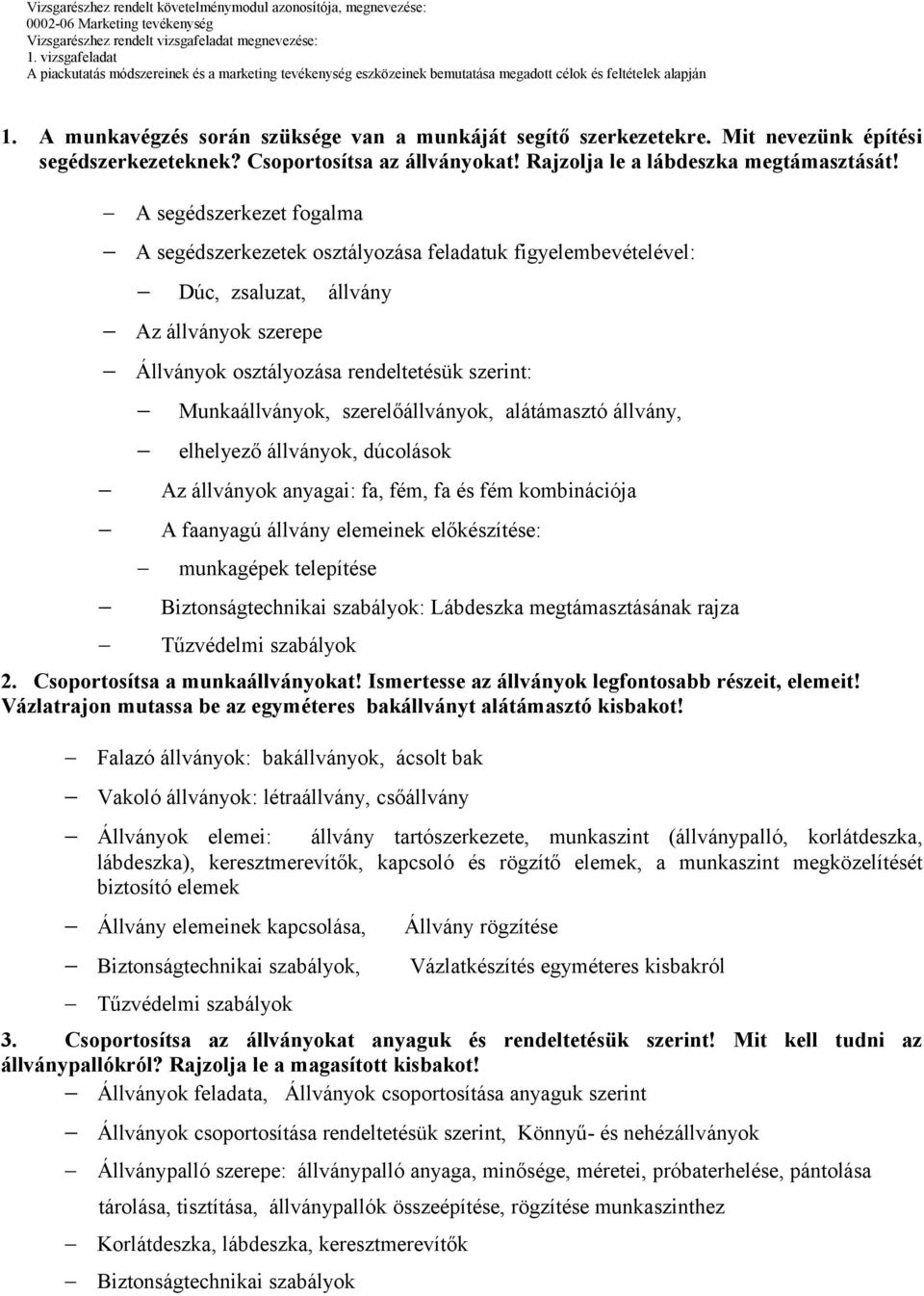 Vizsgarészhez rendelt követelménymodul azonosítója, megnevezése:
0002-06 Marketing tevékenység
Vizsgarészhez rendelt vizsgafeladat megnevezése:
1. vizsgafeladat
A piackutatás módszereinek és a marketing tevékenység eszközeinek bemutatása megadott célok és feltételek alapján

1. A munkavégzés során szüksége van a munkáját segítő szerkezetekre. Mit nevezünk építési segédszerkezeteknek? Csoportosítsa az állványokat! Rajzolja le a lábdeszka megtámasztását!

– A segédszerkezet fogalma

– A segédszerkezetek osztályozása feladatuk figyelembevételével:

– Dúc, zsaluzat, állvány

– Az állványok szerepe

– Állványok osztályozása rendeltetésük szerint:

– Munkaállványok, szerelőállványok, alátámasztó állvány,

– elhelyező állványok, dúcolások

– Az állványok anyagai: fa, fém, fa és fém kombinációja

– A faanyagú állvány elemeinek előkészítése:

– munkagépek telepítése

– Biztonságtechnikai szabályok: Lábdeszka megtámasztásának rajza

– Tűzvédelmi szabályok

2. Csoportosítsa a munkaállványokat! Ismertesse az állványok legfontosabb részeit, elemeit! Vázlatrajon mutassa be az egyméteres bakállványt alátámasztó kisbakot!

– Falazó állványok: bakállványok, ácsolt bak

– Vakoló állványok: létraállvány, csőállvány

– Állványok elemei: állvány tartószerkezete, munkaszint (állványpalló, korlátdeszka, lábdeszka), keresztmerevítők, kapcsoló és rögzítő elemek, a munkaszint megközelítését biztosító elemek

– Állvány elemeinek kapcsolása, Állvány rögzítése

– Biztonságtechnikai szabályok, Vázlatkészítés egyméteres kisbakról

– Tűzvédelmi szabályok

3. Csoportosítsa az állványokat anyaguk és rendeltetésük szerint! Mit kell tudni az állványpallókról? Rajzolja le a magasított kisbakot!

– Állványok feladata, Állványok csoportosítása anyaguk szerint

– Állványok csoportosítása rendeltetésük szerint, Könnyű- és nehézállványok

– Állványpalló szerepe: állványpalló anyaga, minősége, méretei, próbaterhelése, pántolása tárolása, tisztítása, állványpallók összeépítése, rögzítése munkaszinthez

– Korlátdeszka, lábdeszka, keresztmerevítők

– Biztonságtechnikai szabályok